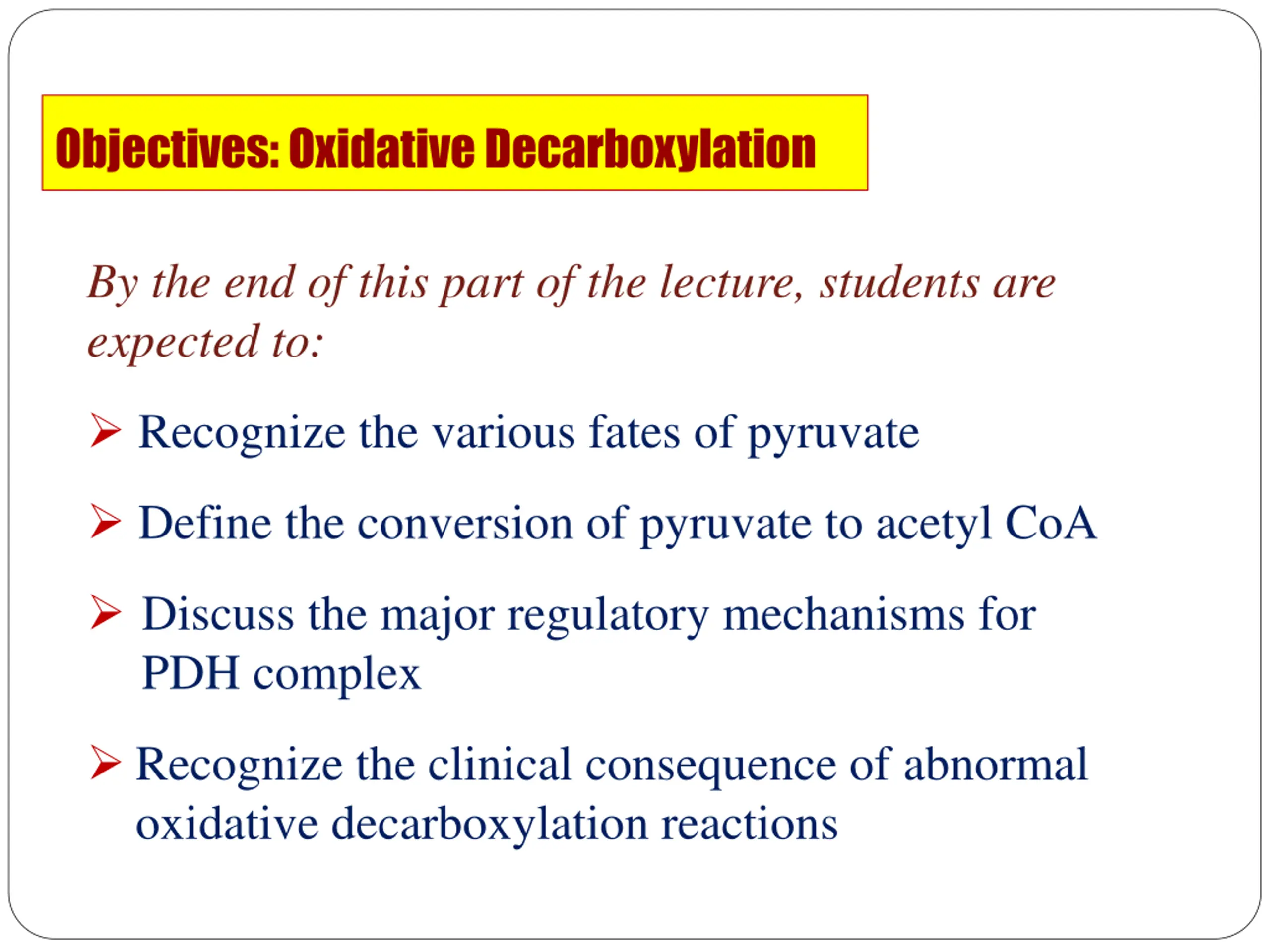 Objectives: Oxidative Decarboxylation

By the end of this part of the lecture, students are expected to:

➢ Recognize the various fates of pyruvate

➢ Define the conversion of pyruvate to acetyl CoA

➢ Discuss the major regulatory mechanisms for PDH complex

➢ Recognize the clinical consequence of abnormal oxidative decarboxylation reactions